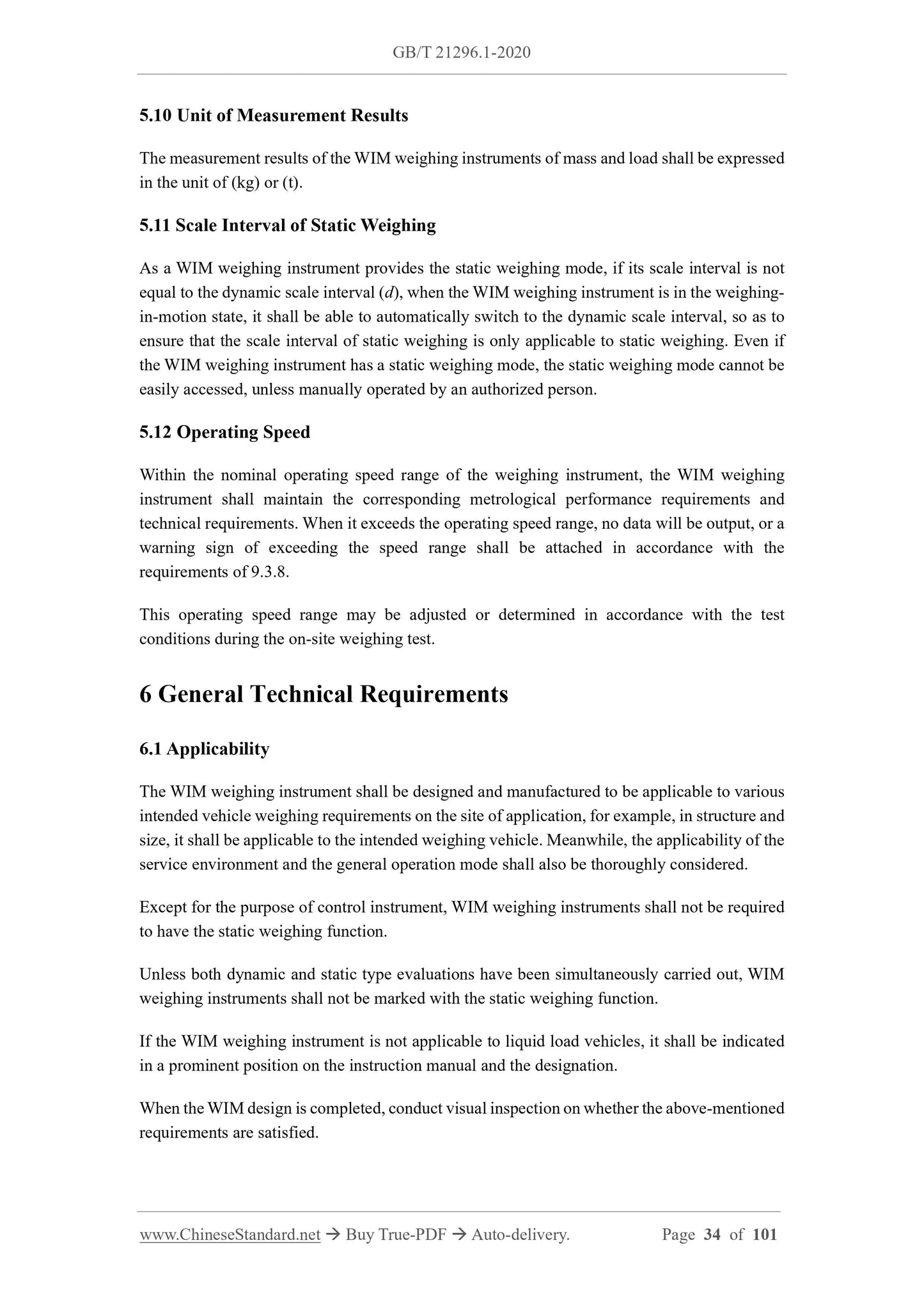 GB/T 21296.1-2020

5.10 Unit of Measurement Results

The measurement results of the WIM weighing instruments of mass and load shall be expressed in the unit of (kg) or (t).

5.11 Scale Interval of Static Weighing

As a WIM weighing instrument provides the static weighing mode, if its scale interval is not equal to the dynamic scale interval ($d$), when the WIM weighing instrument is in the weighing-in-motion state, it shall be able to automatically switch to the dynamic scale interval, so as to ensure that the scale interval of static weighing is only applicable to static weighing. Even if the WIM weighing instrument has a static weighing mode, the static weighing mode cannot be easily accessed, unless manually operated by an authorized person.

5.12 Operating Speed

Within the nominal operating speed range of the weighing instrument, the WIM weighing instrument shall maintain the corresponding metrological performance requirements and technical requirements. When it exceeds the operating speed range, no data will be output, or a warning sign of exceeding the speed range shall be attached in accordance with the requirements of 9.3.8.

This operating speed range may be adjusted or determined in accordance with the test conditions during the on-site weighing test.

6 General Technical Requirements

6.1 Applicability

The WIM weighing instrument shall be designed and manufactured to be applicable to various intended vehicle weighing requirements on the site of application, for example, in structure and size, it shall be applicable to the intended weighing vehicle. Meanwhile, the applicability of the service environment and the general operation mode shall also be thoroughly considered.

Except for the purpose of control instrument, WIM weighing instruments shall not be required to have the static weighing function.

Unless both dynamic and static type evaluations have been simultaneously carried out, WIM weighing instruments shall not be marked with the static weighing function.

If the WIM weighing instrument is not applicable to liquid load vehicles, it shall be indicated in a prominent position on the instruction manual and the designation.

When the WIM design is completed, conduct visual inspection on whether the above-mentioned requirements are satisfied.

www.ChineseStandard.net → Buy True-PDF → Auto-delivery. Page 34 of 101